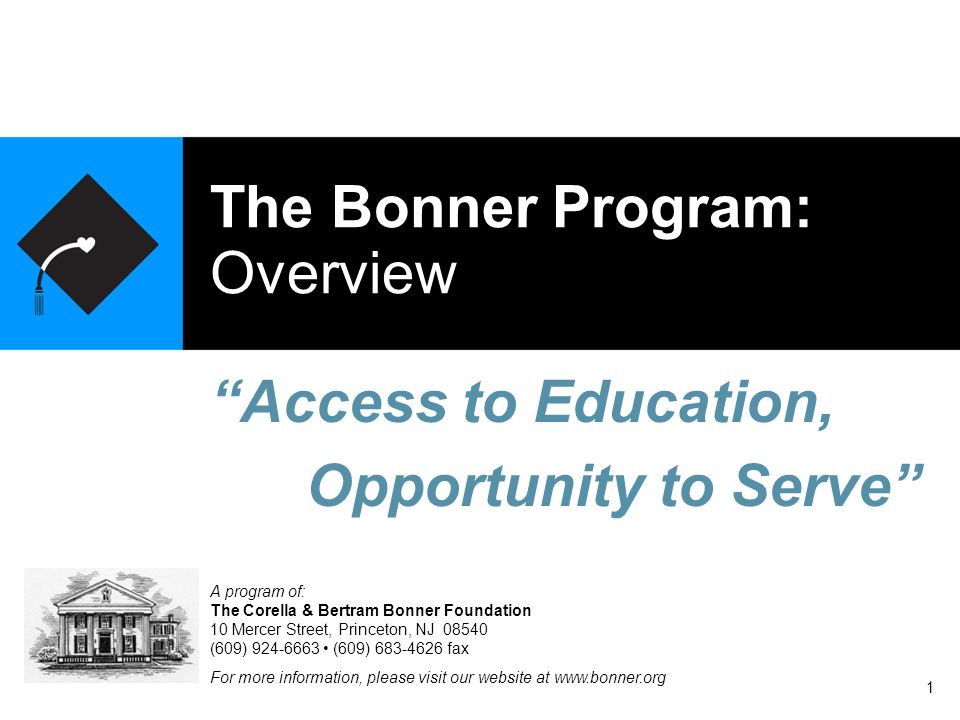 The Bonner Program:
Overview

"Access to Education,
Opportunity to Serve"

A program of:
The Corella & Bertram Bonner Foundation
10 Mercer Street, Princeton, NJ 08540
(609) 924-6663 • (609) 683-4626 fax
For more information, please visit our website at www.bonner.org

1